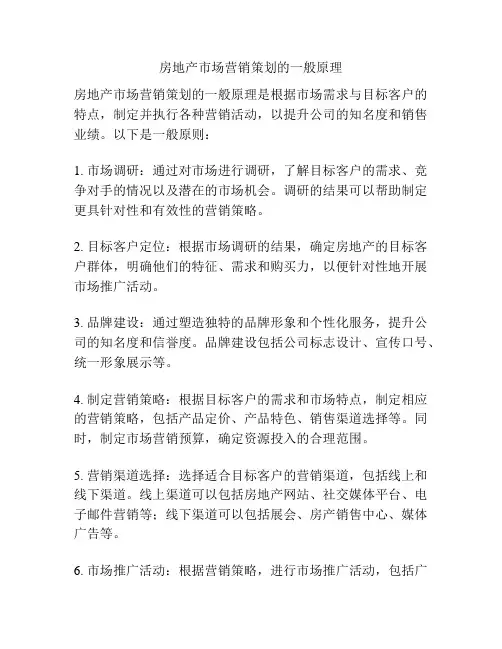 房地产市场营销策划的一般原理

房地产市场营销策划的一般原理是根据市场需求与目标客户的特点，制定并执行各种营销活动，以提升公司的知名度和销售业绩。以下是一般原则：

1. 市场调研：通过对市场进行调研，了解目标客户的需求、竞争对手的情况以及潜在的市场机会。调研的结果可以帮助制定更具针对性和有效性的营销策略。

2. 目标客户定位：根据市场调研的结果，确定房地产的目标客户群体，明确他们的特征、需求和购买力，以便针对性地开展市场推广活动。

3. 品牌建设：通过塑造独特的品牌形象和个性化服务，提升公司的知名度和信誉度。品牌建设包括公司标志设计、宣传口号、统一形象展示等。

4. 制定营销策略：根据目标客户的需求和市场特点，制定相应的营销策略，包括产品定价、产品特色、销售渠道选择等。同时，制定市场营销预算，确定资源投入的合理范围。

5. 营销渠道选择：选择适合目标客户的营销渠道，包括线上和线下渠道。线上渠道可以包括房地产网站、社交媒体平台、电子邮件营销等；线下渠道可以包括展会、房产销售中心、媒体广告等。

6. 市场推广活动：根据营销策略，进行市场推广活动，包括广